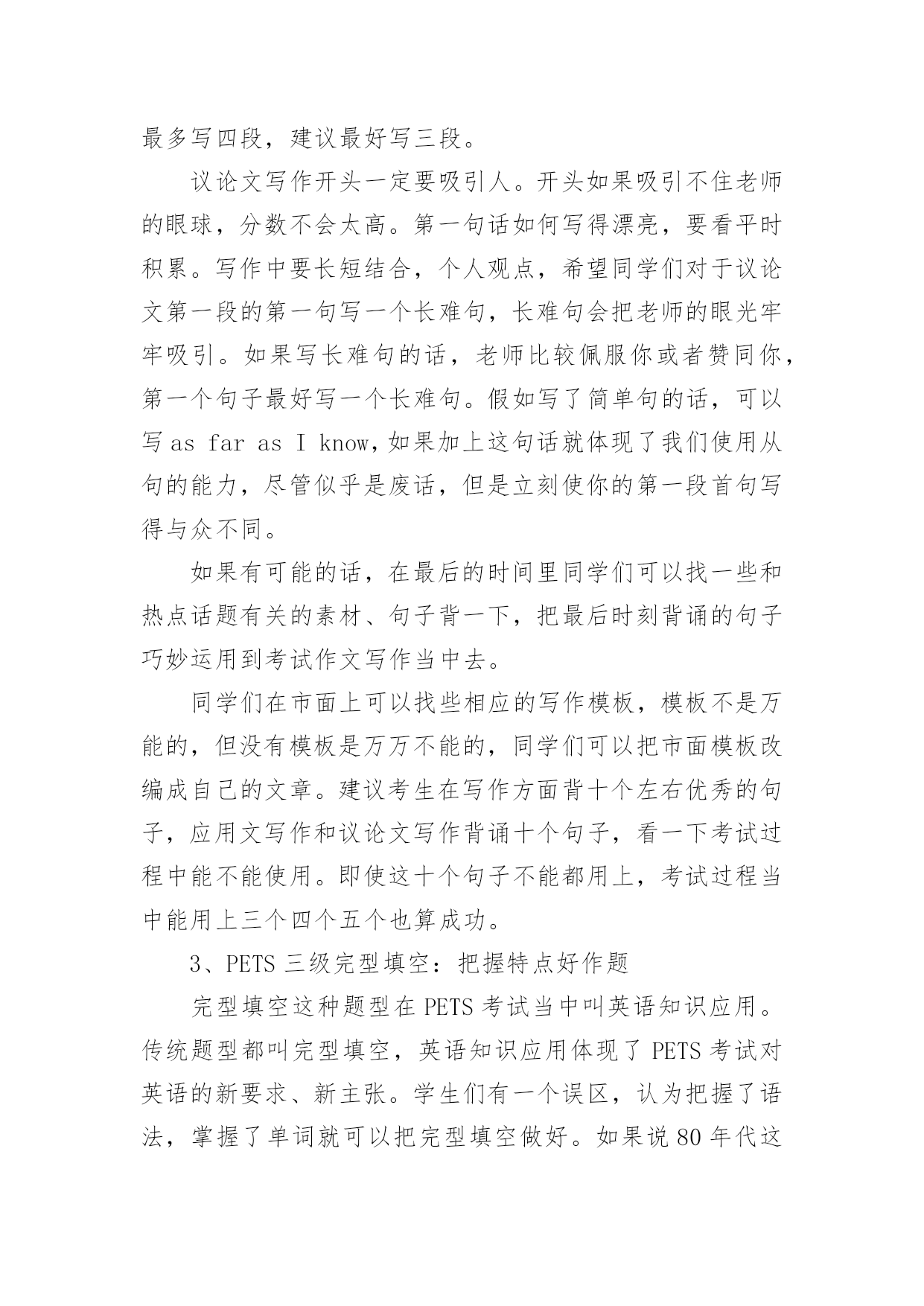 最多写四段，建议最好写三段。

议论文写作开头一定要吸引人。开头如果吸引不住老师的眼球，分数不会太高。第一句话如何写得漂亮，要看平时积累。写作中要长短结合，个人观点，希望同学们对于议论文第一段的第一句写一个长难句，长难句会把老师的眼光牢牢吸引。如果写长难句的话，老师比较佩服你或者赞同你，第一个句子最好写一个长难句。假如写了简单句的话，可以写 as far as I know，如果加上这句话就体现了我们使用从句的能力，尽管似乎是废话，但是立刻使你的第一段首句写得与众不同。

如果有可能的话，在最后的时间里同学们可以找一些和热点话题有关的素材、句子背一下，把最后时刻背诵的句子巧妙运用到考试作文写作当中去。

同学们在市面上可以找些相应的写作模板，模板不是万能的，但没有模板是万万不能的，同学们可以把市面模板改编成自己的文章。建议考生在写作方面背十个左右优秀的句子，应用文写作和议论文写作背诵十个句子，看一下考试过程中能不能使用。即使这十个句子不能都用上，考试过程当中能用上三个四个五个也算成功。

3、PETS 三级完型填空：把握特点好作题

完型填空这种题型在 PETS 考试当中叫英语知识应用。传统题型都叫完型填空，英语知识应用体现了 PETS 考试对英语的新要求、新主张。学生们有一个误区，认为把握了语法，掌握了单词就可以把完型填空做好。如果说 80 年代这